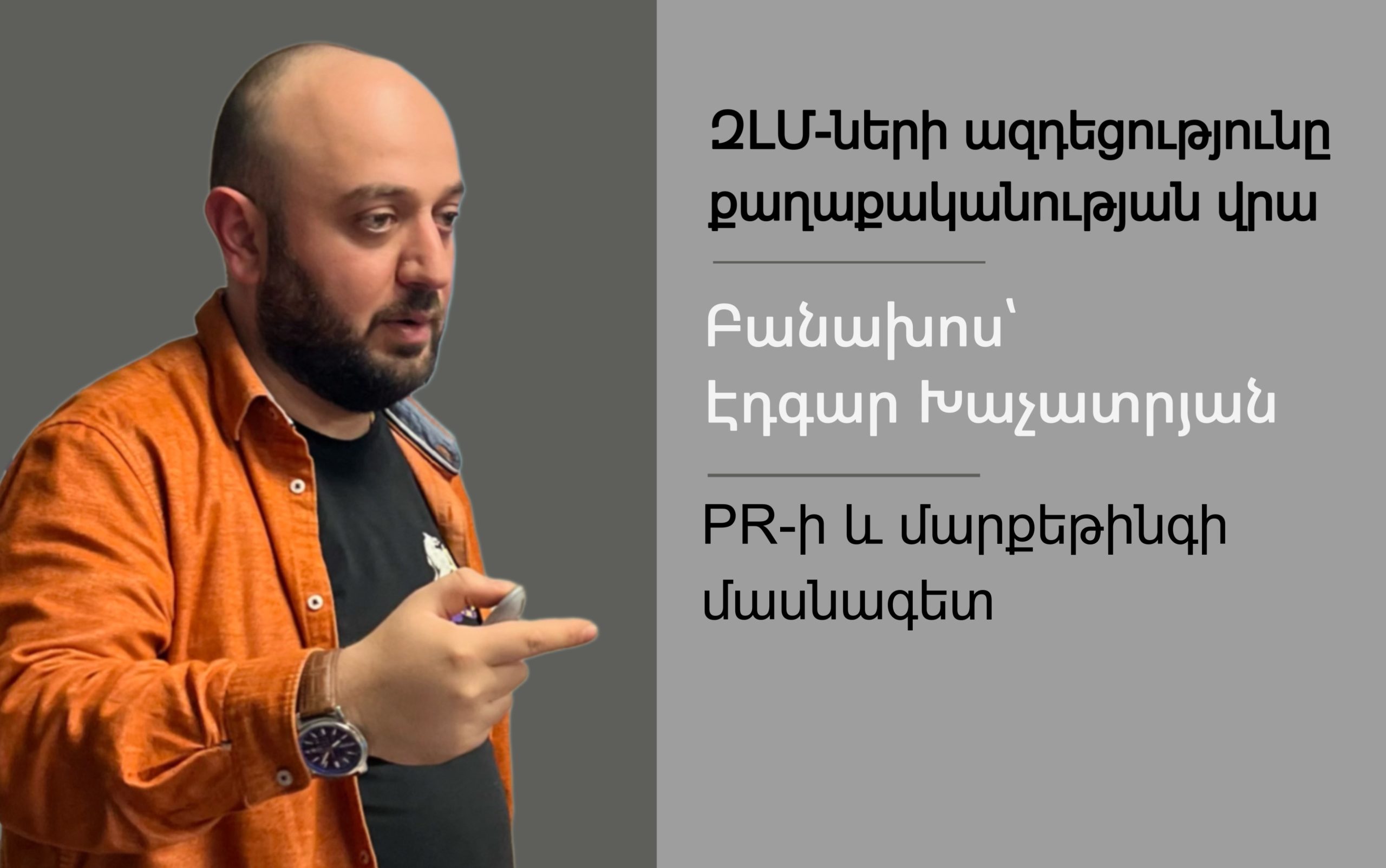 ԶԼՄ-ների ազդեցությունը քաղաքականության վրա

Բանախոս՝ Էդգար Խաչատրյան

PR-ի և մարքեթինգի մասնագետ